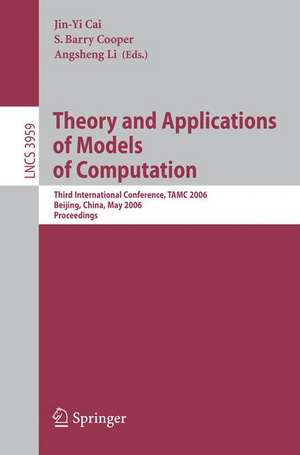 Jin-Yi Cai
S. Barry Cooper
Angsheng Li (Eds.)

LNCS 3959

Theory and Applications of Models of Computation

Third International Conference, TAMC 2006
Beijing, China, May 2006
Proceedings

Springer